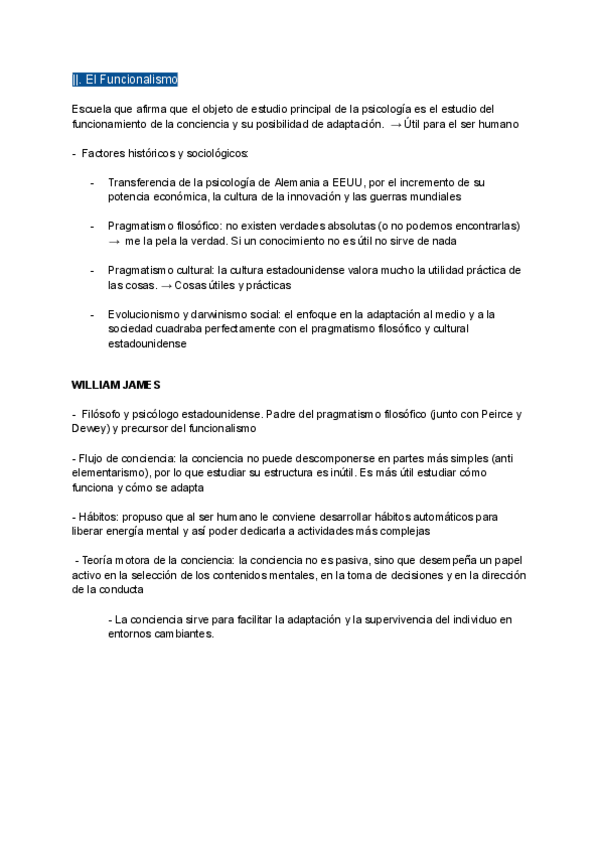 ||. El Funcionalismo

Escuela que afirma que el objeto de estudio principal de la psicología es el estudio del funcionamiento de la conciencia y su posibilidad de adaptación. → Útil para el ser humano

- Factores históricos y sociológicos:

- Transferencia de la psicología de Alemania a EEUU, por el incremento de su potencia económica, la cultura de la innovación y las guerras mundiales

- Pragmatismo filosófico: no existen verdades absolutas (o no podemos encontrarlas) → me la pela la verdad. Si un conocimiento no es útil no sirve de nada

- Pragmatismo cultural: la cultura estadounidense valora mucho la utilidad práctica de las cosas. → Cosas útiles y prácticas

- Evolucionismo y darwinismo social: el enfoque en la adaptación al medio y a la sociedad cuadraba perfectamente con el pragmatismo filosófico y cultural estadounidense

WILLIAM JAMES

- Filósofo y psicólogo estadounidense. Padre del pragmatismo filosófico (junto con Peirce y Dewey) y precursor del funcionalismo

- Flujo de conciencia: la conciencia no puede descomponerse en partes más simples (anti elementarismo), por lo que estudiar su estructura es inútil. Es más útil estudiar cómo funciona y cómo se adapta

- Hábitos: propuso que al ser humano le conviene desarrollar hábitos automáticos para liberar energía mental y así poder dedicarla a actividades más complejas

- Teoría motora de la conciencia: la conciencia no es pasiva, sino que desempeña un papel activo en la selección de los contenidos mentales, en la toma de decisiones y en la dirección de la conducta

- La conciencia sirve para facilitar la adaptación y la supervivencia del individuo en entornos cambiantes.